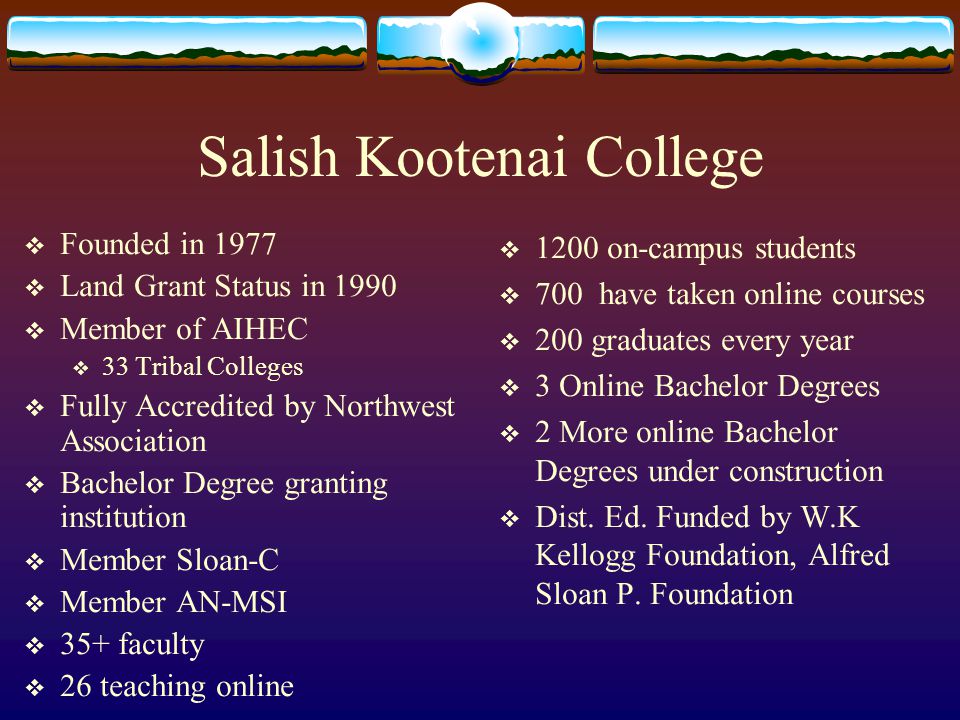 Salish Kootenai College

❖ Founded in 1977
❖ Land Grant Status in 1990
❖ Member of AIHEC
  ❖ 33 Tribal Colleges
❖ Fully Accredited by Northwest Association
❖ Bachelor Degree granting institution
❖ Member Sloan-C
❖ Member AN-MSI
❖ 35+ faculty
❖ 26 teaching online

❖ 1200 on-campus students
❖ 700 have taken online courses
❖ 200 graduates every year
❖ 3 Online Bachelor Degrees
❖ 2 More online Bachelor Degrees under construction
❖ Dist. Ed. Funded by W.K Kellogg Foundation, Alfred Sloan P. Foundation